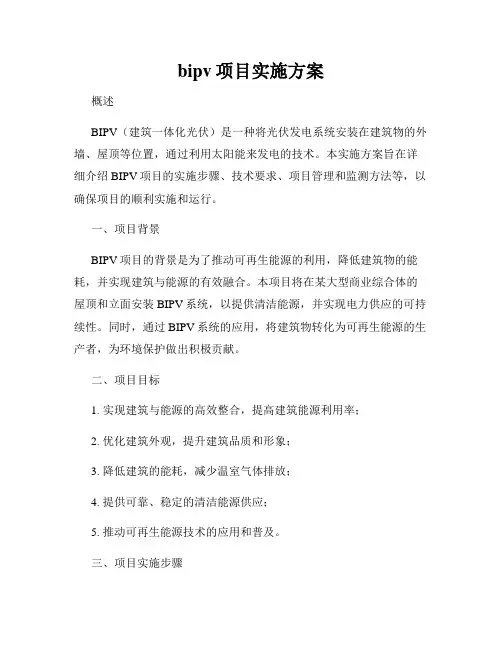 bipv 项目实施方案

概述

BIPV（建筑一体化光伏）是一种将光伏发电系统安装在建筑物的外墙、屋顶等位置，通过利用太阳能来发电的技术。本实施方案旨在详细介绍 BIPV 项目的实施步骤、技术要求、项目管理和监测方法等，以确保项目的顺利实施和运行。

一、项目背景

BIPV 项目的背景是为了推动可再生能源的利用，降低建筑物的能耗，并实现建筑与能源的有效融合。本项目将在某大型商业综合体的屋顶和立面安装 BIPV 系统，以提供清洁能源，并实现电力供应的可持续性。同时，通过 BIPV 系统的应用，将建筑物转化为可再生能源的生产者，为环境保护做出积极贡献。

二、项目目标

1. 实现建筑与能源的高效整合，提高建筑能源利用率；

2. 优化建筑外观，提升建筑品质和形象；

3. 降低建筑的能耗，减少温室气体排放；

4. 提供可靠、稳定的清洁能源供应；

5. 推动可再生能源技术的应用和普及。

三、项目实施步骤